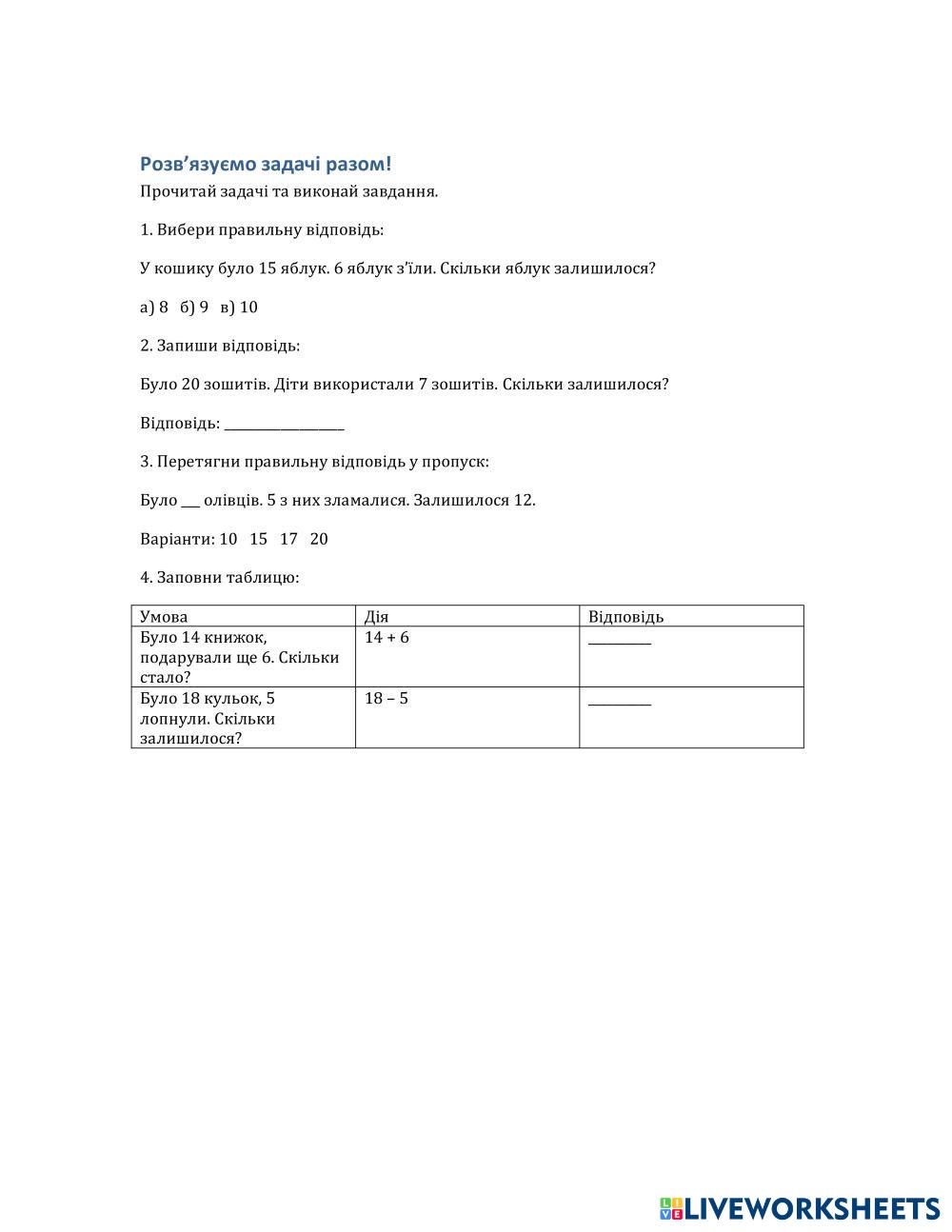 Розв’язуємо задачі разом!

Прочитай задачі та виконай завдання.

1. Вибери правильну відповідь:

У кошику було 15 яблук. 6 яблук з’їли. Скільки яблук залишилося?

а) 8 б) 9 в) 10

2. Запиши відповідь:

Було 20 зошитів. Діти використали 7 зошитів. Скільки залишилося?

Відповідь: ________________

3. Перетягни правильну відповідь у пропуск:

Було ___ олівців. 5 з них зламалися. Залишилося 12.

Варіанти: 10 15 17 20

4. Заповни таблицю:

| Умова | Дія | Відповідь |
|---|---|---|
| Було 14 книжок, подарували ще 6. Скільки стало? | 14 + 6 | ________ |
| Було 18 кульок, 5 лопнули. Скільки залишилося? | 18 – 5 | ________ |

LIVEWORKSHEETS